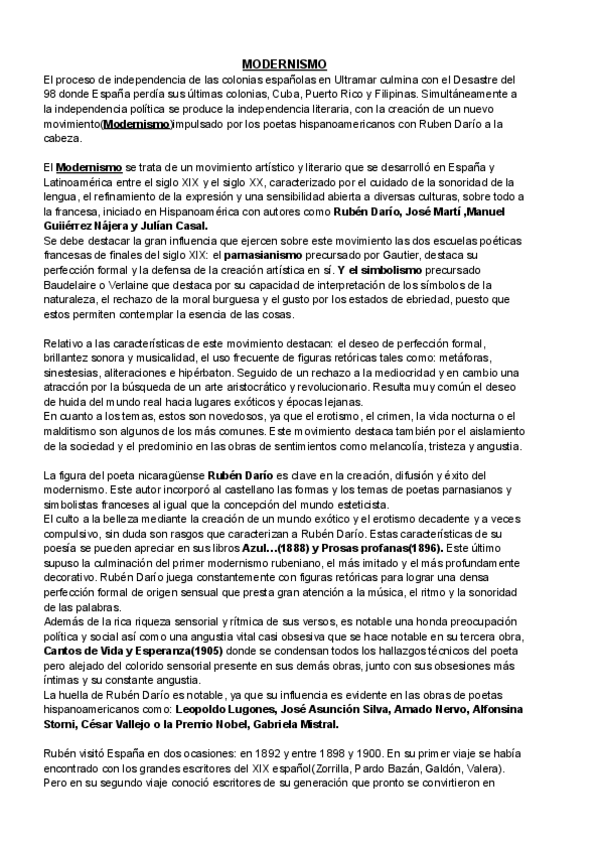 MODERNISMO

El proceso de independencia de las colonias españolas en Ultramar culmina con el Desastre del 98 donde España perdía sus últimas colonias, Cuba, Puerto Rico y Filipinas. Simultáneamente a la independencia política se produce la independencia literaria, con la creación de un nuevo movimiento(Modernismo)impulsado por los poetas hispanoamericanos con Ruben Darío a la cabeza.

El Modernismo se trata de un movimiento artístico y literario que se desarrolló en España y Latinoamérica entre el siglo XIX y el siglo XX, caracterizado por el cuidado de la sonoridad de la lengua, el refinamiento de la expresión y una sensibilidad abierta a diversas culturas, sobre todo a la francesa, iniciado en Hispanoamérica con autores como Rubén Darío, José Martí ,Manuel Guiiérrez Nájera y Julían Casal.
Se debe destacar la gran influencia que ejercen sobre este movimiento las dos escuelas poéticas francesas de finales del siglo XIX: el parnasianismo precursado por Gautier, destaca su perfección formal y la defensa de la creación artística en sí. Y el simbolismo precursado Baudelaire o Verlaine que destaca por su capacidad de interpretación de los símbolos de la naturaleza, el rechazo de la moral burguesa y el gusto por los estados de ebriedad, puesto que estos permiten contemplar la esencia de las cosas.

Relativo a las características de este movimiento destacan: el deseo de perfección formal, brillantez sonora y musicalidad, el uso frecuente de figuras retóricas tales como: metáforas, sinestesias, aliteraciones e hipérbaton. Seguido de un rechazo a la mediocridad y en cambio una atracción por la búsqueda de un arte aristocrático y revolucionario. Resulta muy común el deseo de huida del mundo real hacia lugares exóticos y épocas lejanas.
En cuanto a los temas, estos son novedosos, ya que el erotismo, el crimen, la vida nocturna o el malditismo son algunos de los más comunes. Este movimiento destaca también por el aislamiento de la sociedad y el predominio en las obras de sentimientos como melancolía, tristeza y angustia.

La figura del poeta nicaragüense Rubén Darío es clave en la creación, difusión y éxito del modernismo. Este autor incorporó al castellano las formas y los temas de poetas parnasianos y simbolistas franceses al igual que la concepción del mundo esteticista.
El culto a la belleza mediante la creación de un mundo exótico y el erotismo decadente y a veces compulsivo, sin duda son rasgos que caracterizan a Rubén Darío. Estas características de su poesía se pueden apreciar en sus libros Azul...(1888) y Prosas profanas(1896). Este último supuso la culminación del primer modernismo rubeniano, el más imitado y el más profundamente decorativo. Rubén Darío juega constantemente con figuras retóricas para lograr una densa perfección formal de origen sensual que presta gran atención a la música, el ritmo y la sonoridad de las palabras.
Además de la rica riqueza sensorial y rítmica de sus versos, es notable una honda preocupación política y social así como una angustia vital casi obsesiva que se hace notable en su tercera obra, Cantos de Vida y Esperanza(1905) donde se condensan todos los hallazgos técnicos del poeta pero alejado del colorido sensorial presente en sus demás obras, junto con sus obsesiones más íntimas y su constante angustia.
La huella de Rubén Darío es notable, ya que su influencia es evidente en las obras de poetas hispanoamericanos como: Leopoldo Lugones, José Asunción Silva, Amado Nervo, Alfonsina Storni, César Vallejo o la Premio Nobel, Gabriela Mistral.

Rubén visitó España en dos ocasiones: en 1892 y entre 1898 y 1900. En su primer viaje se había encontrado con los grandes escritores del XIX español(Zorrilla, Pardo Bazán, Galdón, Valera). Pero en su segundo viaje conoció escritores de su generación que pronto se convirtieron en